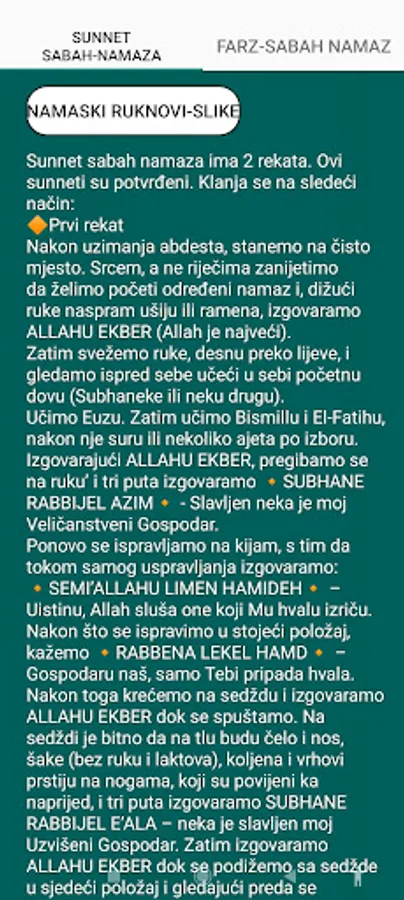 SUNNET SABAH-NAMAZA

FARZ-SABAH NAMAZ

NAMASKI RUKNOVI-SLIKE

Sunnet sabah namaza ima 2 rekata. Ovi sunneti su potvrđeni. Klanja se na sledeći način:

🔶Prvi rekat
Nakon uzimanja abdesta, stanemo na čisto mjesto. Srcem, a ne riječima zanijetimo da želimo početi određeni namaz i, dižući ruke naspram ušiju ili ramena, izgovaramo ALLAHU EKBER (Allah je najveći).
Zatim svežemo ruke, desnu preko lijeve, i gledamo ispred sebe učeći u sebi početnu dovu (Subhaneke ili neku drugu).
Učimo Euzu. Zatim učimo Bismillu i El-Fatihu, nakon nje suru ili nekoliko ajeta po izboru.
Izgovarajući ALLAHU EKBER, pregibamo se na ruku' i tri puta izgovaramo 🔸SUBHANE RABBIJEL AZIM🔸 - Slavljen neka je moj Veličanstveni Gospodar.
Ponovo se ispravljamo na kijam, s tim da tokom samog uspravljanja izgovaramo:
🔸SEMI'ALLAHU LIMEN HAMIDEH🔸 – Uistinu, Allah sluša one koji Mu hvalu izriču.
Nakon što se ispravimo u stojeći položaj, kažemo 🔸RABBENA LEKEL HAMD🔸 – Gospodaru naš, samo Tebi pripada hvala.
Nakon toga krećemo na sedždu i izgovaramo ALLAHU EKBER dok se spuštamo. Na sedždi je bitno da na tlu budu čelo i nos, šake (bez ruku i laktova), koljena i vrhovi prstiju na nogama, koji su povijeni ka naprijed, i tri puta izgovaramo SUBHANE RABBIJEL E'ALA – neka je slavljen moj Uzvišeni Gospodar. Zatim izgovaramo ALLAHU EKBER dok se podižemo sa sedžde u sjedeći položaj i gledajući preda se